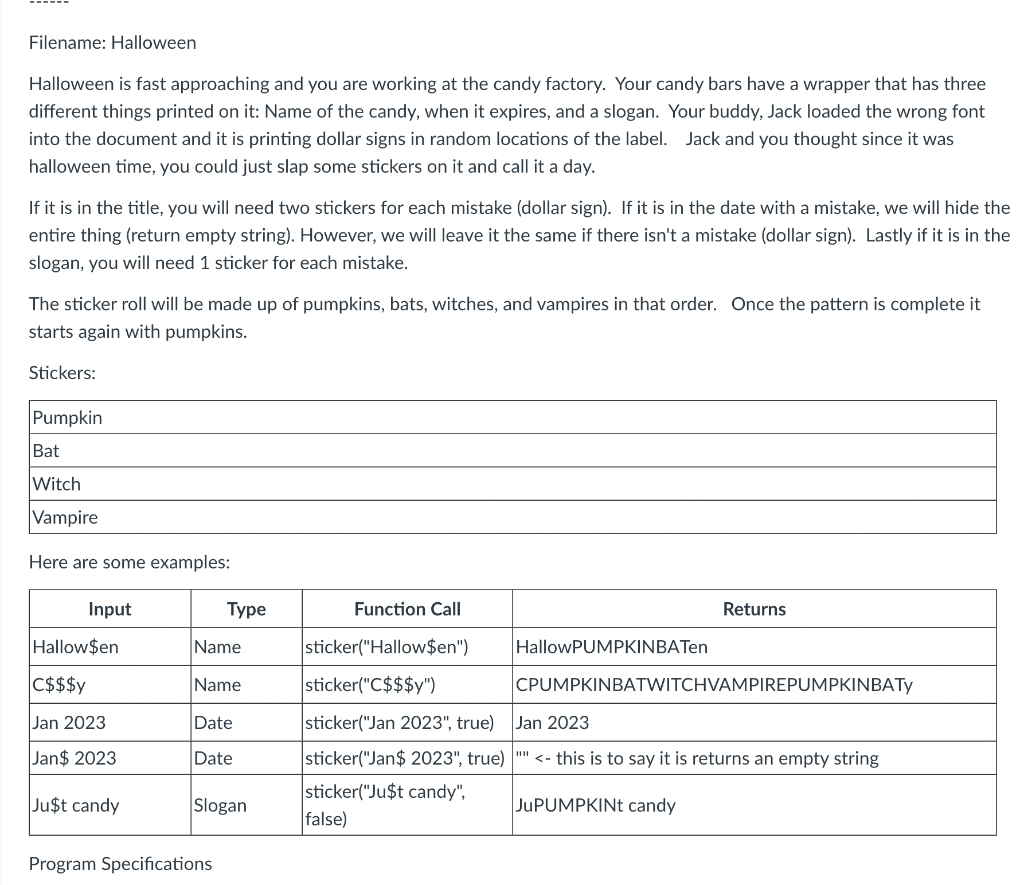 ------

Filename: Halloween

Halloween is fast approaching and you are working at the candy factory. Your candy bars have a wrapper that has three different things printed on it: Name of the candy, when it expires, and a slogan. Your buddy, Jack loaded the wrong font into the document and it is printing dollar signs in random locations of the label. Jack and you thought since it was halloween time, you could just slap some stickers on it and call it a day.

If it is in the title, you will need two stickers for each mistake (dollar sign). If it is in the date with a mistake, we will hide the entire thing (return empty string). However, we will leave it the same if there isn't a mistake (dollar sign). Lastly if it is in the slogan, you will need 1 sticker for each mistake.

The sticker roll will be made up of pumpkins, bats, witches, and vampires in that order. Once the pattern is complete it starts again with pumpkins.

Stickers:

| Pumpkin |
|---|
| Bat |
| Witch |
| Vampire |

Here are some examples:

| Input | Type | Function Call | Returns |
|---|---|---|---|
| Hallow\$en | Name | sticker("Hallow\$en") | HallowPUMPKINBATen |
| C\$\$\$y | Name | sticker("C\$\$\$y") | CPUMPKINBATWITCHVAMPIREPUMPKINBATy |
| Jan 2023 | Date | sticker("Jan 2023", true) | Jan 2023 |
| Jan\$ 2023 | Date | sticker("Jan\$ 2023", true) | "" <- this is to say it is returns an empty string |
| Ju\$t candy | Slogan | sticker("Ju\$t candy", false) | JuPUMPKINt candy |

Program Specifications